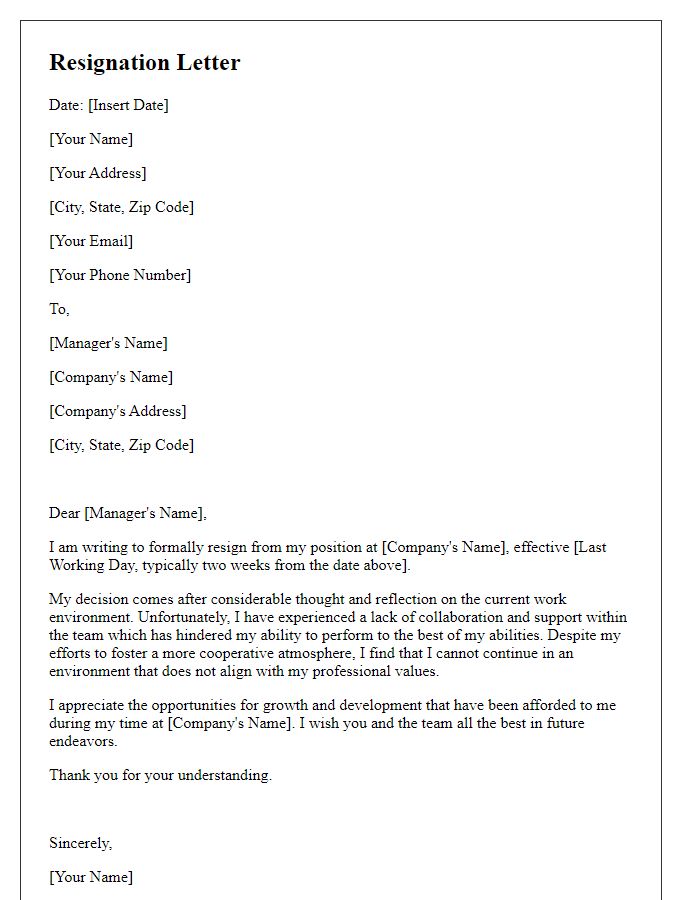 Resignation Letter

Date: [Insert Date]

[Your Name]

[Your Address]

[City, State, Zip Code]

[Your Email]

[Your Phone Number]

To,

[Manager's Name]

[Company's Name]

[Company's Address]

[City, State, Zip Code]

Dear [Manager's Name],

I am writing to formally resign from my position at [Company's Name], effective [Last Working Day, typically two weeks from the date above].

My decision comes after considerable thought and reflection on the current work environment. Unfortunately, I have experienced a lack of collaboration and support within the team which has hindered my ability to perform to the best of my abilities. Despite my efforts to foster a more cooperative atmosphere, I find that I cannot continue in an environment that does not align with my professional values.

I appreciate the opportunities for growth and development that have been afforded to me during my time at [Company's Name]. I wish you and the team all the best in future endeavors.

Thank you for your understanding.

Sincerely,

[Your Name]